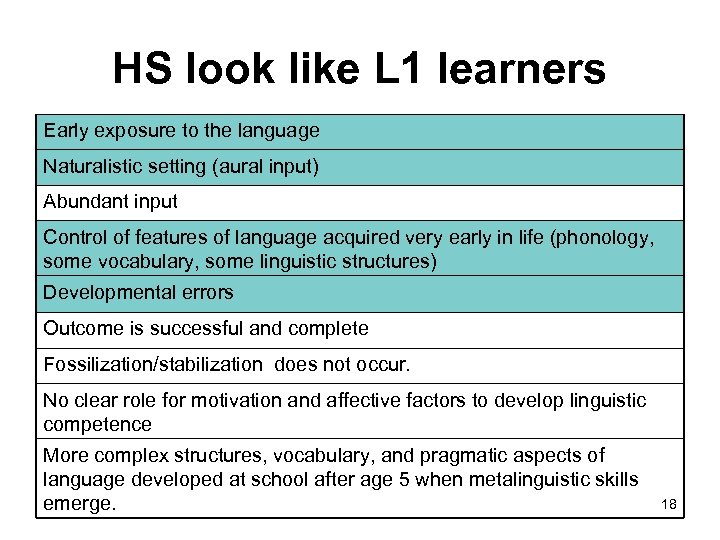 HS look like L1 learners

| Early exposure to the language |
|---|
| Naturalistic setting (aural input) |
| Abundant input |
| Control of features of language acquired very early in life (phonology, some vocabulary, some linguistic structures) |
| Developmental errors |
| Outcome is successful and complete |
| Fossilization/stabilization does not occur. |
| No clear role for motivation and affective factors to develop linguistic competence |
| More complex structures, vocabulary, and pragmatic aspects of language developed at school after age 5 when metalinguistic skills emerge. |

18